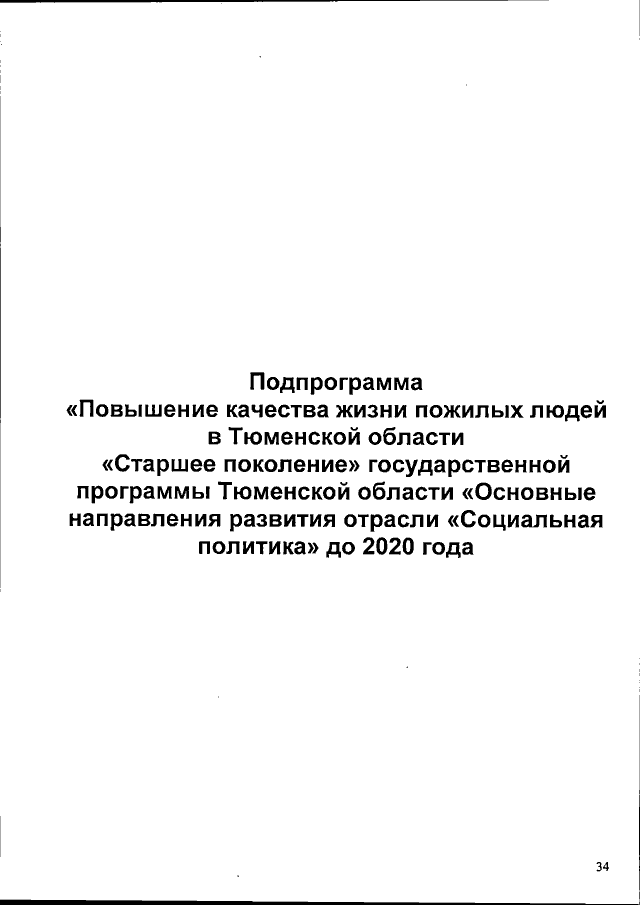 Подпрограмма
«Повышение качества жизни пожилых людей в Тюменской области «Старшее поколение» государственной программы Тюменской области «Основные направления развития отрасли «Социальная политика» до 2020 года

34